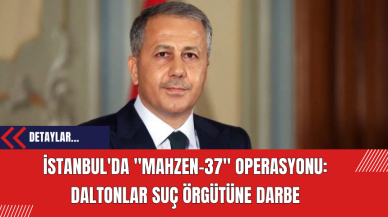 DETAYLAR...

İSTANBUL'DA "MAHZEN-37" OPERASYONU: DALTONLAR SUÇ ÖRGÜTÜNE DARBE